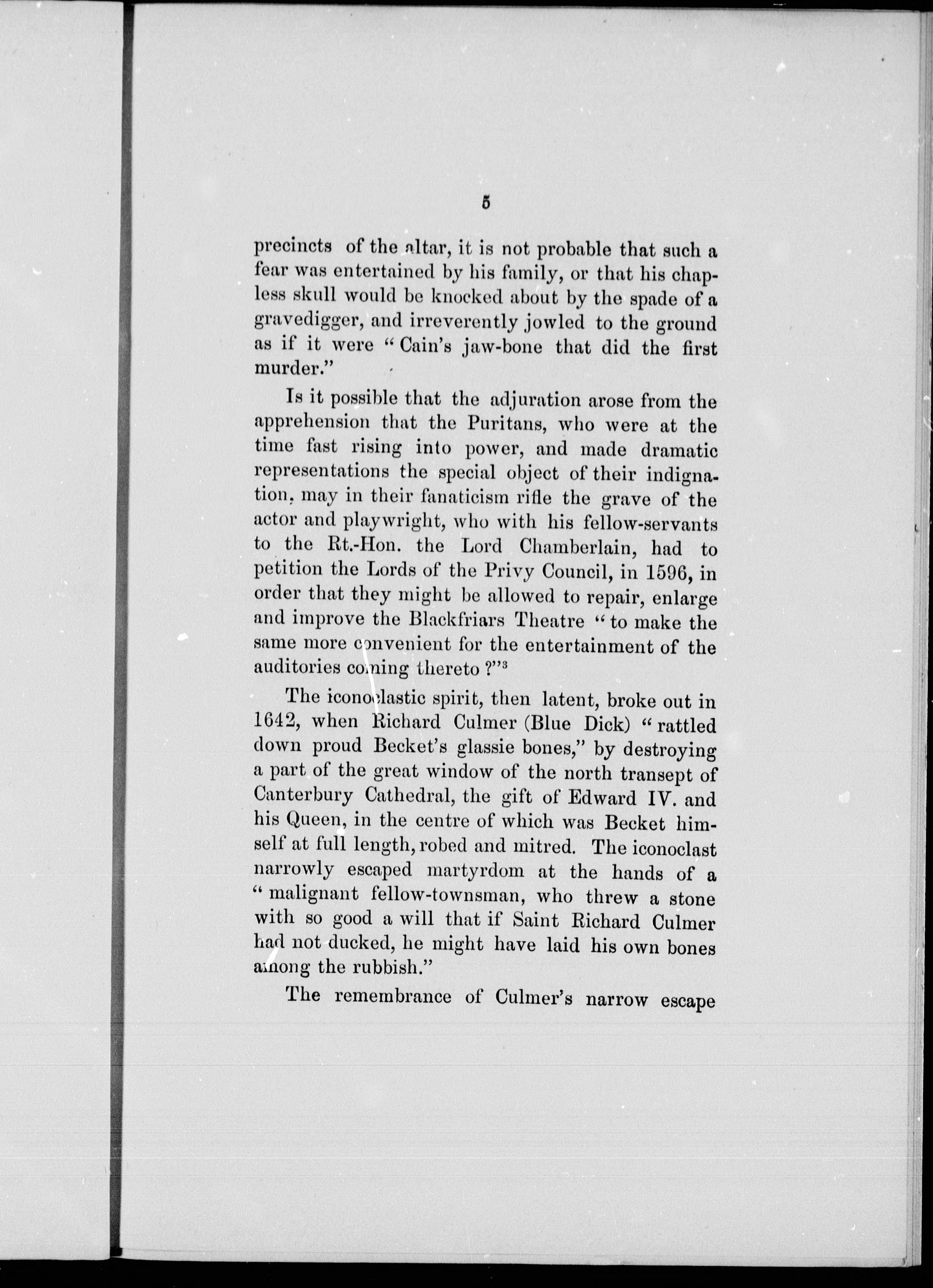 5

precincts of the altar, it is not probable that such a fear was entertained by his family, or that his chapless skull would be knocked about by the spade of a gravedigger, and irreverently jowled to the ground as if it were "Cain's jaw-bone that did the first murder."

Is it possible that the adjuration arose from the apprehension that the Puritans, who were at the time fast rising into power, and made dramatic representations the special object of their indignation, may in their fanaticism rifle the grave of the actor and playwright, who with his fellow-servants to the Rt.-Hon. the Lord Chamberlain, had to petition the Lords of the Privy Council, in 1596, in order that they might be allowed to repair, enlarge and improve the Blackfriars Theatre "to make the same more convenient for the entertainment of the auditories coming thereto ?"$^3$

The iconoclastic spirit, then latent, broke out in 1642, when Richard Culmer (Blue Dick) "rattled down proud Becket's glassie bones," by destroying a part of the great window of the north transept of Canterbury Cathedral, the gift of Edward IV. and his Queen, in the centre of which was Becket himself at full length, robed and mitred. The iconoclast narrowly escaped martyrdom at the hands of a "malignant fellow-townsman, who threw a stone with so good a will that if Saint Richard Culmer had not ducked, he might have laid his own bones among the rubbish."

The remembrance of Culmer's narrow escape